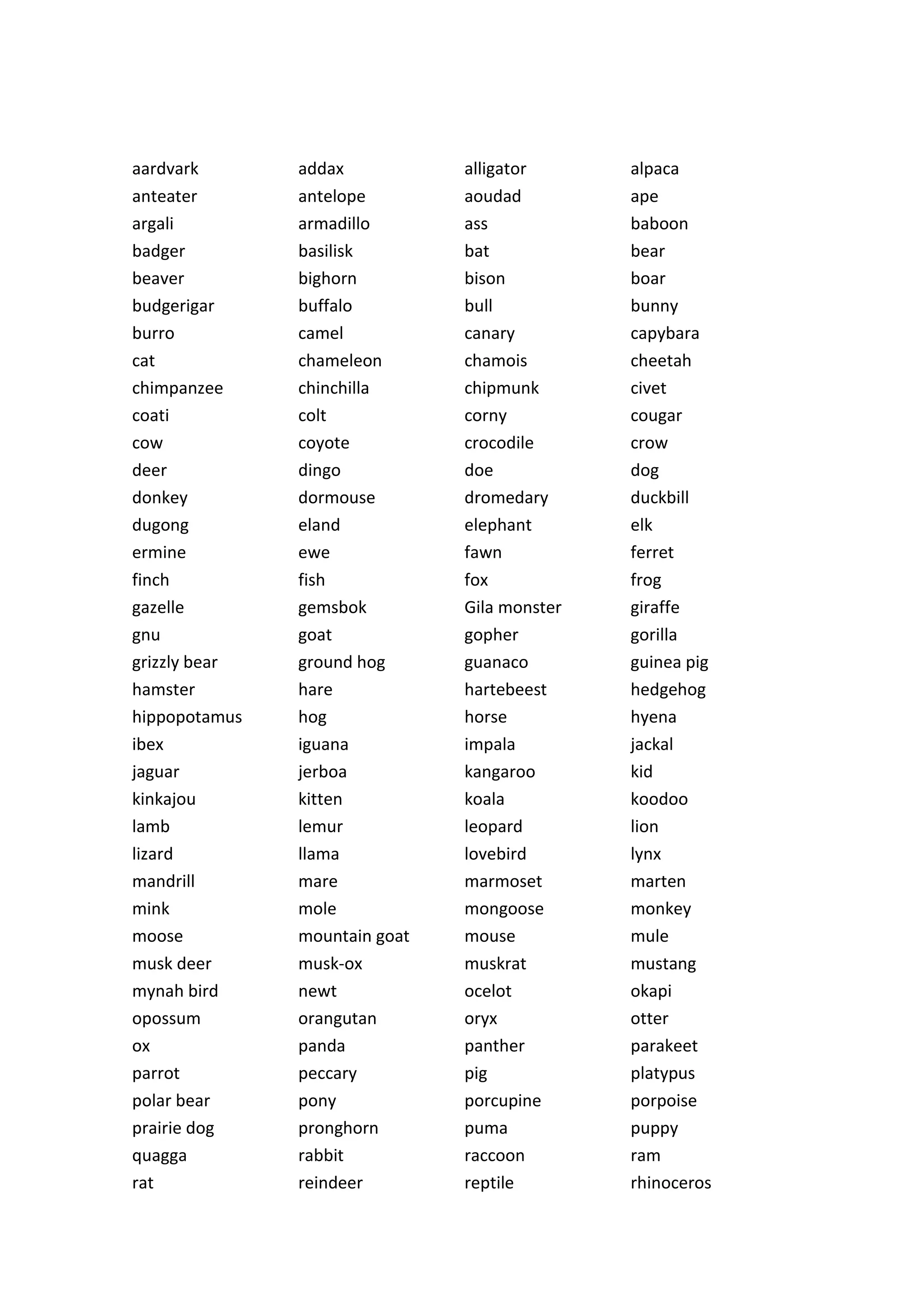 | | | | |
|---|---|---|---|
| aardvark | addax | alligator | alpaca |
| anteater | antelope | aoudad | ape |
| argali | armadillo | ass | baboon |
| badger | basilisk | bat | bear |
| beaver | bighorn | bison | boar |
| budgerigar | buffalo | bull | bunny |
| burro | camel | canary | capybara |
| cat | chameleon | chamois | cheetah |
| chimpanzee | chinchilla | chipmunk | civet |
| coati | colt | corny | cougar |
| cow | coyote | crocodile | crow |
| deer | dingo | doe | dog |
| donkey | dormouse | dromedary | duckbill |
| dugong | eland | elephant | elk |
| ermine | ewe | fawn | ferret |
| finch | fish | fox | frog |
| gazelle | gemsbok | Gila monster | giraffe |
| gnu | goat | gopher | gorilla |
| grizzly bear | ground hog | guanaco | guinea pig |
| hamster | hare | hartebeest | hedgehog |
| hippopotamus | hog | horse | hyena |
| ibex | iguana | impala | jackal |
| jaguar | jerboa | kangaroo | kid |
| kinkajou | kitten | koala | koodoo |
| lamb | lemur | leopard | lion |
| lizard | llama | lovebird | lynx |
| mandrill | mare | marmoset | marten |
| mink | mole | mongoose | monkey |
| moose | mountain goat | mouse | mule |
| musk deer | musk-ox | muskrat | mustang |
| mynah bird | newt | ocelot | okapi |
| opossum | orangutan | oryx | otter |
| ox | panda | panther | parakeet |
| parrot | peccary | pig | platypus |
| polar bear | pony | porcupine | porpoise |
| prairie dog | pronghorn | puma | puppy |
| quagga | rabbit | raccoon | ram |
| rat | reindeer | reptile | rhinoceros |